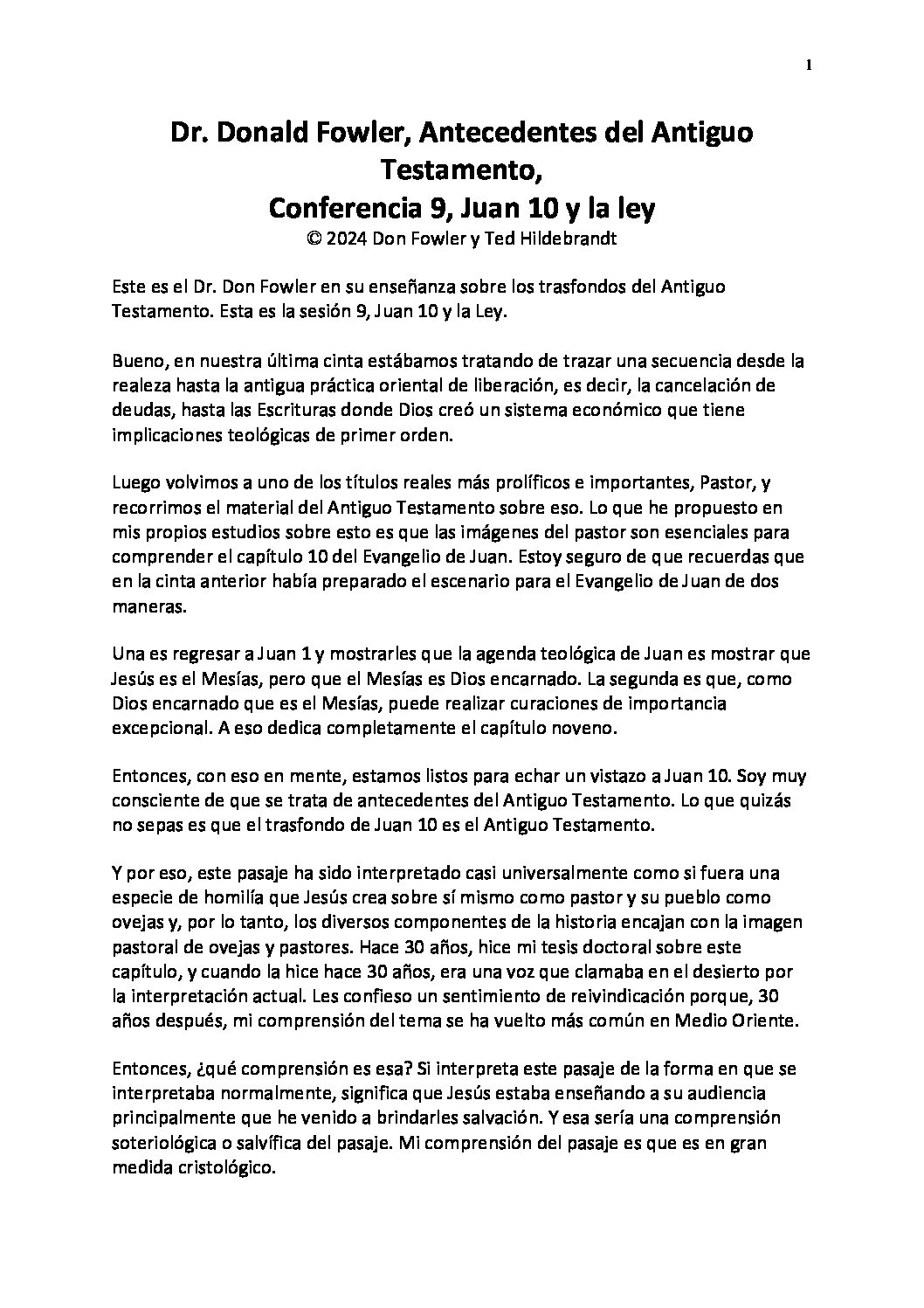 1

Dr. Donald Fowler, Antecedentes del Antiguo Testamento,
Conferencia 9, Juan 10 y la ley
© 2024 Don Fowler y Ted Hildebrandt

Este es el Dr. Don Fowler en su enseñanza sobre los trasfondos del Antiguo Testamento. Esta es la sesión 9, Juan 10 y la Ley.

Bueno, en nuestra última cinta estábamos tratando de trazar una secuencia desde la realeza hasta la antigua práctica oriental de liberación, es decir, la cancelación de deudas, hasta las Escrituras donde Dios creó un sistema económico que tiene implicaciones teológicas de primer orden.

Luego volvimos a uno de los títulos reales más prolíficos e importantes, Pastor, y recorrimos el material del Antiguo Testamento sobre eso. Lo que he propuesto en mis propios estudios sobre esto es que las imágenes del pastor son esenciales para comprender el capítulo 10 del Evangelio de Juan. Estoy seguro de que recuerdas que en la cinta anterior había preparado el escenario para el Evangelio de Juan de dos maneras.

Una es regresar a Juan 1 y mostrarles que la agenda teológica de Juan es mostrar que Jesús es el Mesías, pero que el Mesías es Dios encarnado. La segunda es que, como Dios encarnado que es el Mesías, puede realizar curaciones de importancia excepcional. A eso dedica completamente el capítulo noveno.

Entonces, con eso en mente, estamos listos para echar un vistazo a Juan 10. Soy muy consciente de que se trata de antecedentes del Antiguo Testamento. Lo que quizás no sepas es que el trasfondo de Juan 10 es el Antiguo Testamento.

Y por eso, este pasaje ha sido interpretado casi universalmente como si fuera una especie de homilía que Jesús crea sobre sí mismo como pastor y su pueblo como ovejas y, por lo tanto, los diversos componentes de la historia encajan con la imagen pastoral de ovejas y pastores. Hace 30 años, hice mi tesis doctoral sobre este capítulo, y cuando la hice hace 30 años, era una voz que clamaba en el desierto por la interpretación actual. Les confieso un sentimiento de reivindicación porque, 30 años después, mi comprensión del tema se ha vuelto más común en Medio Oriente.

Entonces, ¿qué comprensión es esa? Si interpreta este pasaje de la forma en que se interpretaba normalmente, significa que Jesús estaba enseñando a su audiencia principalmente que he venido a brindarles salvación. Y esa sería una comprensión soteriológica o salvífica del pasaje. Mi comprensión del pasaje es que es en gran medida cristológico.